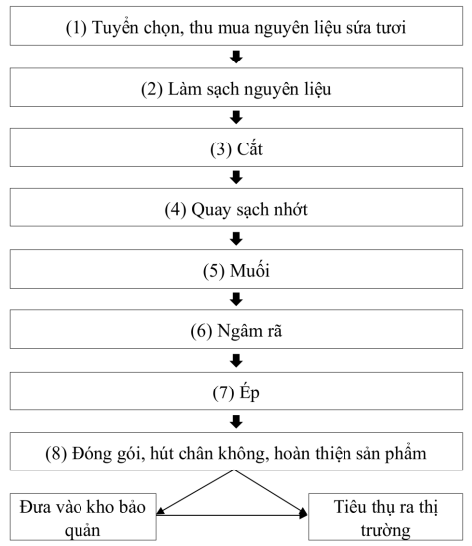 (1) Tuyển chọn, thu mua nguyên liệu sứa tươi

(2) Làm sạch nguyên liệu

(3) Cắt

(4) Quay sạch nhớt

(5) Muối

(6) Ngâm rã

(7) Ép

(8) Đóng gói, hút chân không, hoàn thiện sản phẩm

Đưa vào kho bảo quản

Tiêu thụ ra thị trường